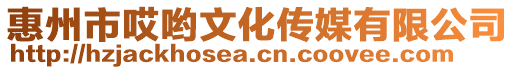 惠州市哎哟文化传媒有限公司
http://hzjackhosea.cn.coovee.com